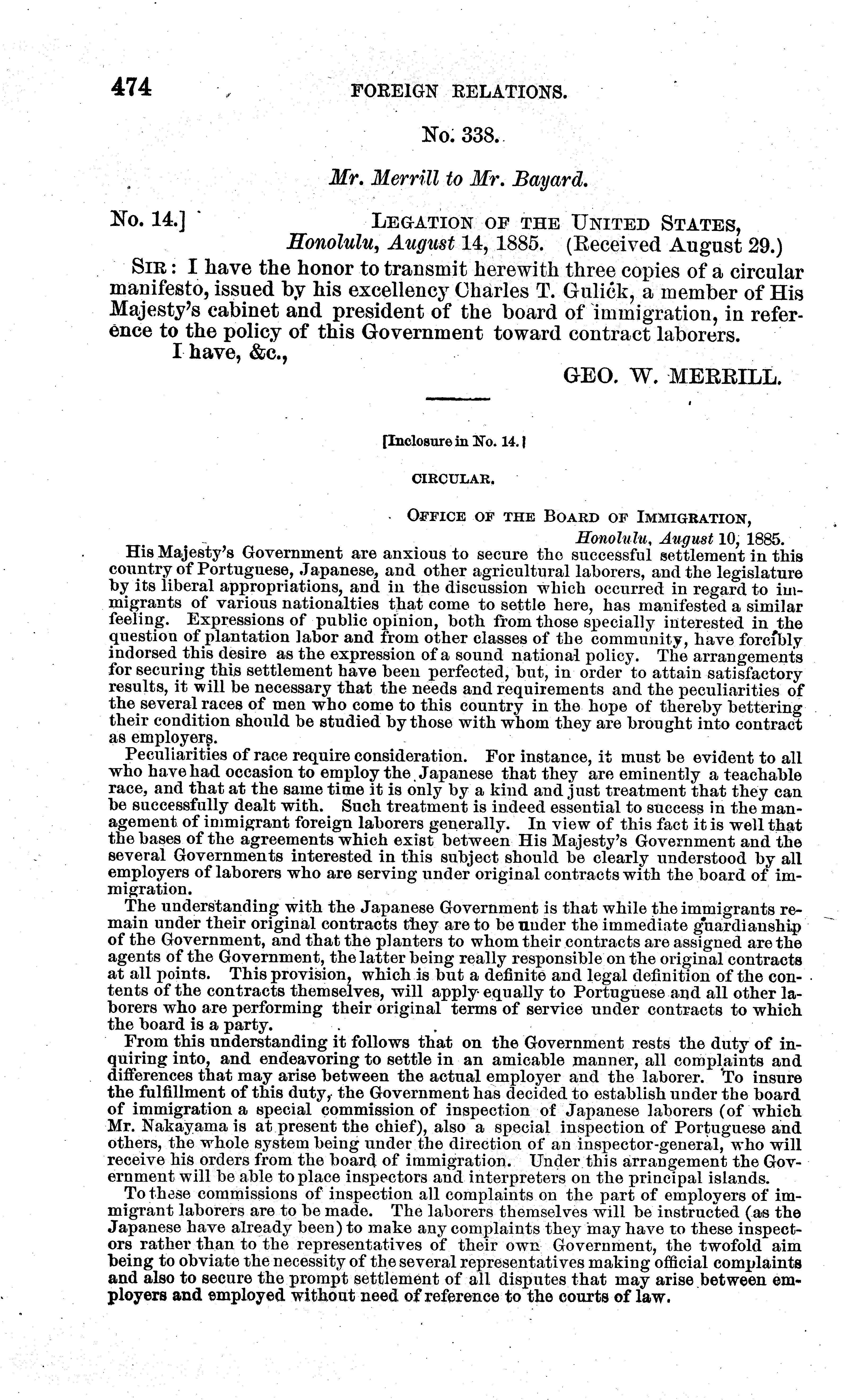 474 FOREIGN RELATIONS.

No. 338.

Mr. Merrill to Mr. Bayard.

No. 14.] LEGATION OF THE UNITED STATES, Honolulu, August 14, 1885. (Received August 29.)

SIR: I have the honor to transmit herewith three copies of a circular manifesto, issued by his excellency Charles T. Gulick, a member of His Majesty's cabinet and president of the board of immigration, in reference to the policy of this Government toward contract laborers.

I have, &c.,

GEO. W. MERRILL.

[Inclosure in No. 14.]

CIRCULAR.

OFFICE OF THE BOARD OF IMMIGRATION, Honolulu, August 10, 1885.

His Majesty's Government are anxious to secure the successful settlement in this country of Portuguese, Japanese, and other agricultural laborers, and the legislature by its liberal appropriations, and in the discussion which occurred in regard to immigrants of various nationalties that come to settle here, has manifested a similar feeling. Expressions of public opinion, both from those specially interested in the question of plantation labor and from other classes of the community, have forcibly indorsed this desire as the expression of a sound national policy. The arrangements for securing this settlement have been perfected, but, in order to attain satisfactory results, it will be necessary that the needs and requirements and the peculiarities of the several races of men who come to this country in the hope of thereby bettering their condition should be studied by those with whom they are brought into contract as employers.

Peculiarities of race require consideration. For instance, it must be evident to all who have had occasion to employ the Japanese that they are eminently a teachable race, and that at the same time it is only by a kind and just treatment that they can be successfully dealt with. Such treatment is indeed essential to success in the management of immigrant foreign laborers generally. In view of this fact it is well that the bases of the agreements which exist between His Majesty's Government and the several Governments interested in this subject should be clearly understood by all employers of laborers who are serving under original contracts with the board of immigration.

The understanding with the Japanese Government is that while the immigrants remain under their original contracts they are to be under the immediate guardianship of the Government, and that the planters to whom their contracts are assigned are the agents of the Government, the latter being really responsible on the original contracts at all points. This provision, which is but a definite and legal definition of the contents of the contracts themselves, will apply equally to Portuguese and all other laborers who are performing their original terms of service under contracts to which the board is a party.

From this understanding it follows that on the Government rests the duty of inquiring into, and endeavoring to settle in an amicable manner, all complaints and differences that may arise between the actual employer and the laborer. To insure the fulfillment of this duty, the Government has decided to establish under the board of immigration a special commission of inspection of Japanese laborers (of which Mr. Nakayama is at present the chief), also a special inspection of Portuguese and others, the whole system being under the direction of an inspector-general, who will receive his orders from the board of immigration. Under this arrangement the Government will be able to place inspectors and interpreters on the principal islands.

To these commissions of inspection all complaints on the part of employers of immigrant laborers are to be made. The laborers themselves will be instructed (as the Japanese have already been) to make any complaints they may have to these inspectors rather than to the representatives of their own Government, the twofold aim being to obviate the necessity of the several representatives making official complaints and also to secure the prompt settlement of all disputes that may arise between employers and employed without need of reference to the courts of law.